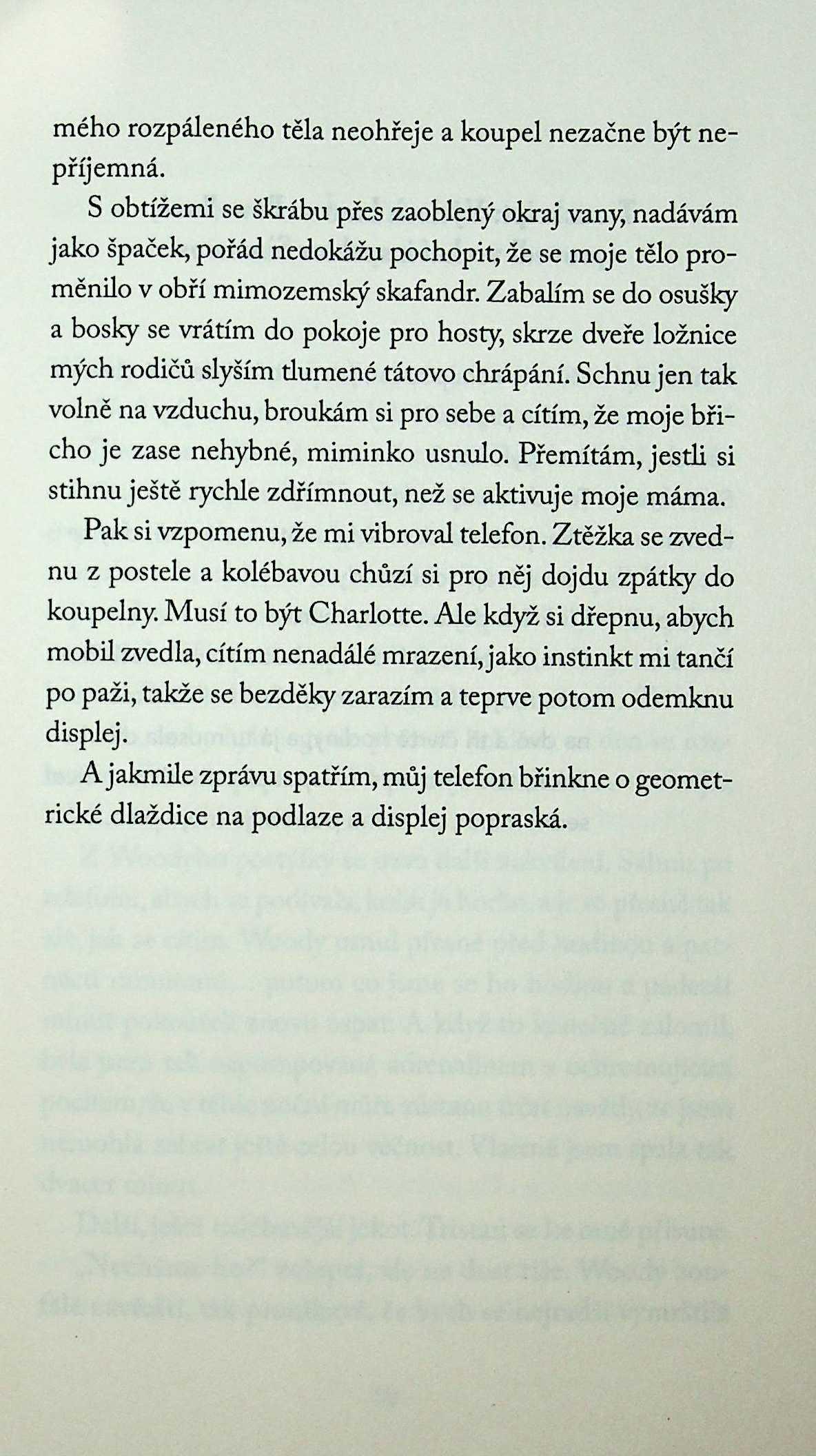 mého rozpáleného těla neohřeje a koupel nezačne být nepříjemná.

S obtížemi se škrábu přes zaoblený okraj vany, nadávám jako špaček, pořád nedokážu pochopit, že se moje tělo proměnilo v obří mimozemský skafandr. Zabalím se do osušky a bosky se vrátím do pokoje pro hosty, skrze dveře ložnice mých rodičů slyším tlumené tátovo chrápání. Schnu jen tak volně na vzduchu, broukám si pro sebe a cítím, že moje břicho je zase nehybné, miminko usnulo. Přemítám, jestli si stihnu ještě rychle zdřímnout, než se aktivuje moje máma.

Pak si vzpomenu, že mi vibroval telefon. Ztěžka se zvednu z postele a kolébavou chůzí si pro něj dojdu zpátky do koupelny. Musí to být Charlotte. Ale když si dřepnu, abych mobil zvedla, cítím nenadálé mrazení, jako instinkt mi tančí po paži, takže se bezděky zarazím a teprve potom odemknu displej.

A jakmile zprávu spatřím, můj telefon břinkne o geometrické dlaždice na podlaze a displej popraská.